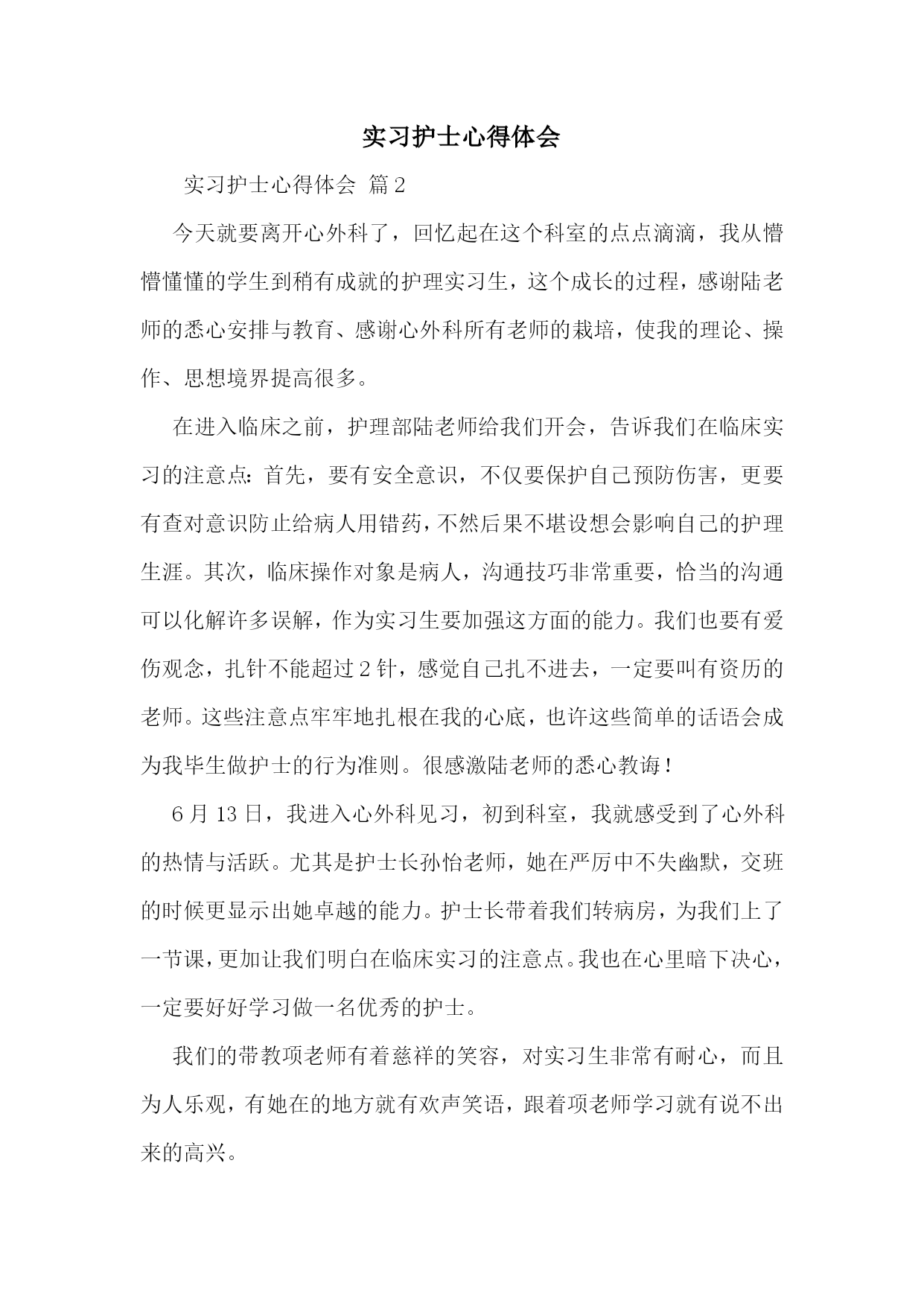 实习护士心得体会

实习护士心得体会 篇2

今天就要离开心外科了，回忆起在这个科室的点点滴滴，我从懵懵懂懂的学生到稍有成就的护理实习生，这个成长的过程，感谢陆老师的悉心安排与教育、感谢心外科所有老师的栽培，使我的理论、操作、思想境界提高很多。

在进入临床之前，护理部陆老师给我们开会，告诉我们在临床实习的注意点：首先，要有安全意识，不仅要保护自己预防伤害，更要有查对意识防止给病人用错药，不然后果不堪设想会影响自己的护理生涯。其次，临床操作对象是病人，沟通技巧非常重要，恰当的沟通可以化解许多误解，作为实习生要加强这方面的能力。我们也要有爱伤观念，扎针不能超过2针，感觉自己扎不进去，一定要叫有资历的老师。这些注意点牢牢地扎根在我的心底，也许这些简单的话语会成为我毕生做护士的行为准则。很感激陆老师的悉心教诲！

6月13日，我进入心外科见习，初到科室，我就感受到了心外科的热情与活跃。尤其是护士长孙怡老师，她在严厉中不失幽默，交班的时候更显示出她卓越的能力。护士长带着我们转病房，为我们上了一节课，更加让我们明白在临床实习的注意点。我也在心里暗下决心，一定要好好学习做一名优秀的护士。

我们的带教项老师有着慈祥的笑容，对实习生非常有耐心，而且为人乐观，有她在的地方就有欢声笑语，跟着项老师学习就有说不出来的高兴。